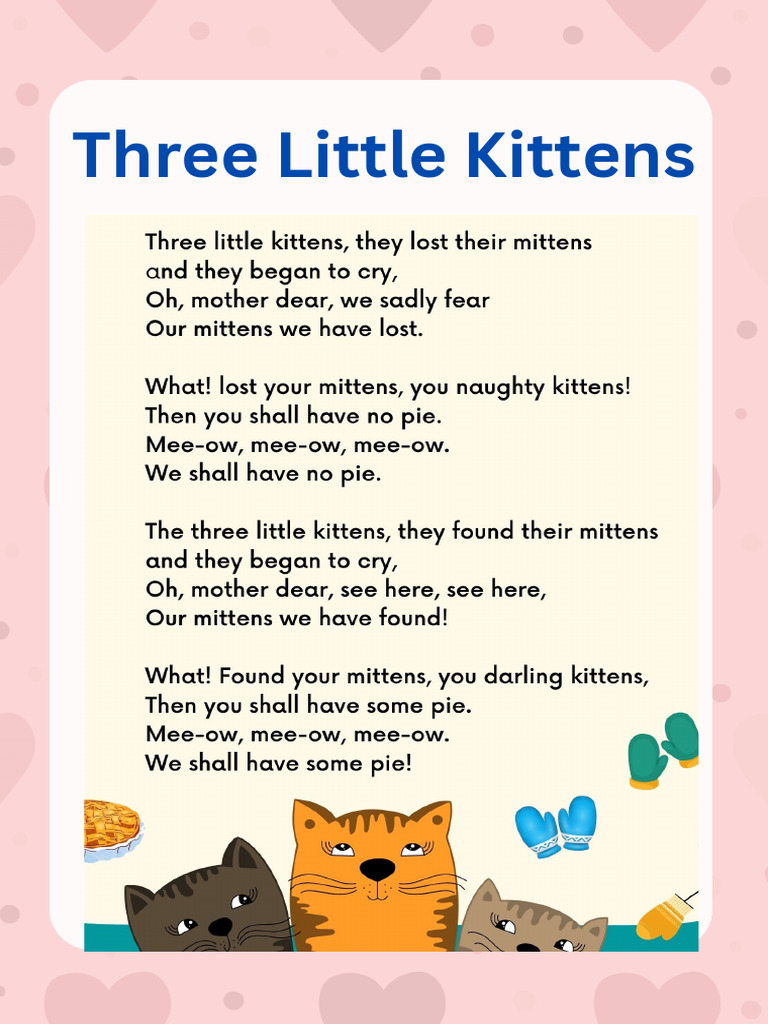 Three Little Kittens

Three little kittens, they lost their mittens
and they began to cry,
Oh, mother dear, we sadly fear
Our mittens we have lost.

What! lost your mittens, you naughty kittens!
Then you shall have no pie.
Mee-ow, mee-ow, mee-ow.
We shall have no pie.

The three little kittens, they found their mittens
and they began to cry,
Oh, mother dear, see here, see here,
Our mittens we have found!

What! Found your mittens, you darling kittens,
Then you shall have some pie.
Mee-ow, mee-ow, mee-ow.
We shall have some pie!